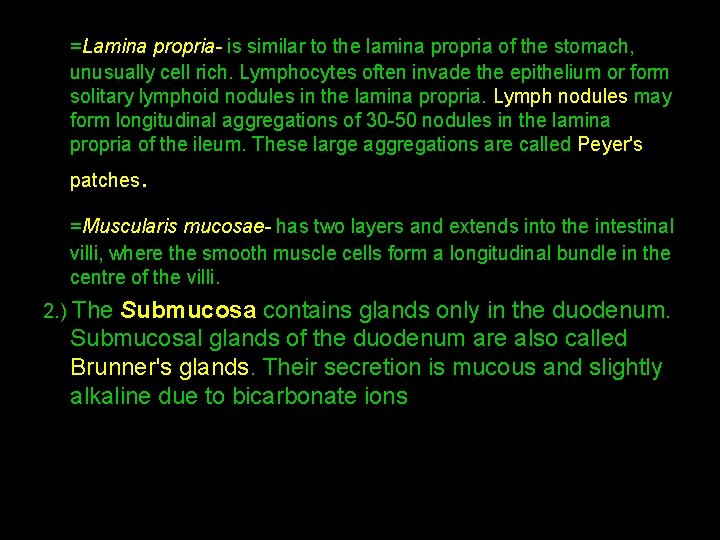 =Lamina propria- is similar to the lamina propria of the stomach, unusually cell rich. Lymphocytes often invade the epithelium or form solitary lymphoid nodules in the lamina propria. Lymph nodules may form longitudinal aggregations of 30-50 nodules in the lamina propria of the ileum. These large aggregations are called Peyer's patches.

=Muscularis mucosae- has two layers and extends into the intestinal villi, where the smooth muscle cells form a longitudinal bundle in the centre of the villi.

2.) The Submucosa contains glands only in the duodenum. Submucosal glands of the duodenum are also called Brunner's glands. Their secretion is mucous and slightly alkaline due to bicarbonate ions